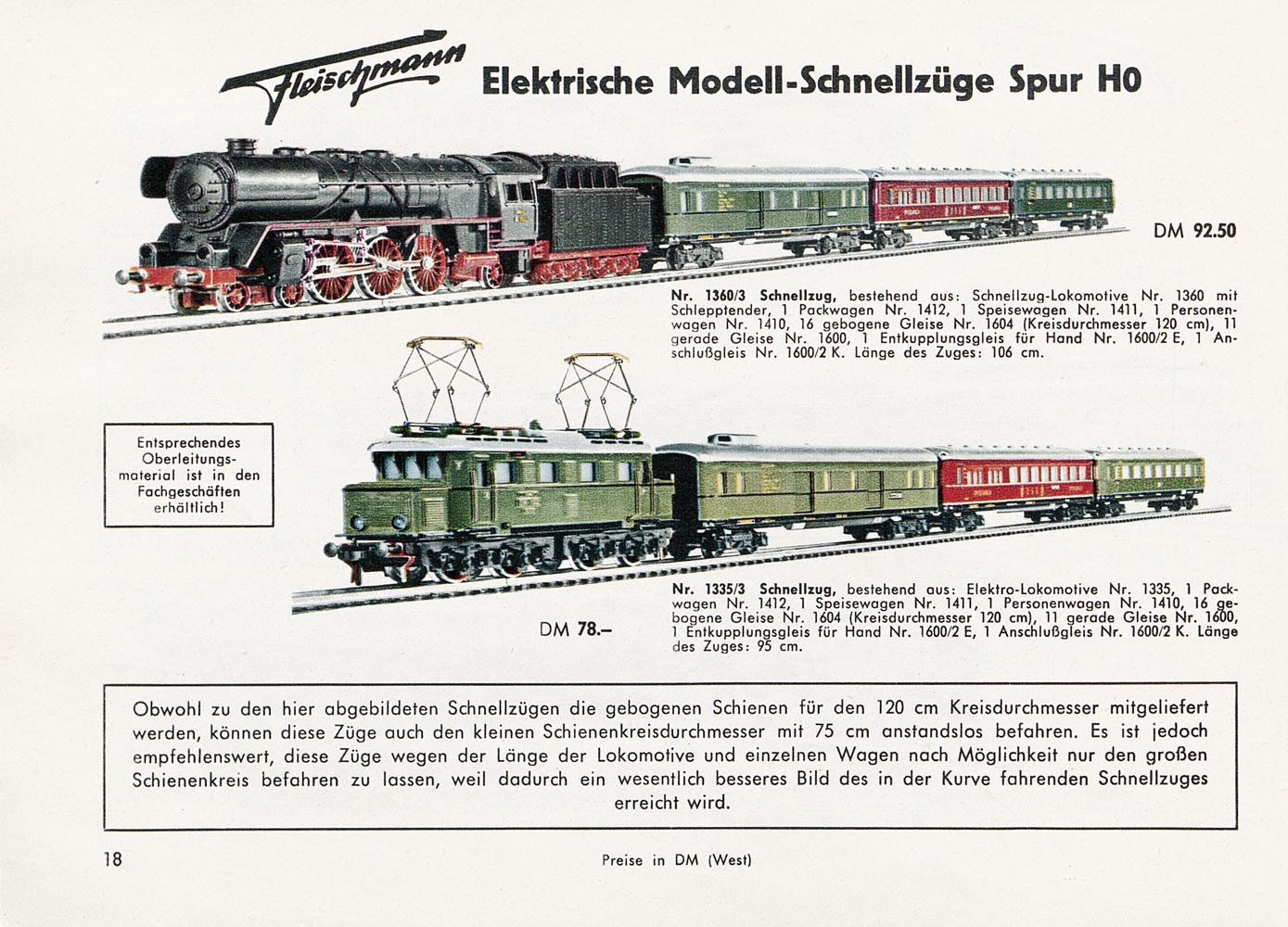 Fleischmann Elektrische Modell-Schnellzüge Spur H0

DM 92.50

Nr. 1360/3 Schnellzug, bestehend aus: Schnellzug-Lokomotive Nr. 1360 mit Schlepptender, 1 Packwagen Nr. 1412, 1 Speisewagen Nr. 1411, 1 Personenwagen Nr. 1410, 16 gebogene Gleise Nr. 1604 (Kreisdurchmesser 120 cm), 11 gerade Gleise Nr. 1600, 1 Entkupplungsgleis für Hand Nr. 1600/2 E, 1 Anschlußgleis Nr. 1600/2 K. Länge des Zuges: 106 cm.

Entsprechendes Oberleitungsmaterial ist in den Fachgeschäften erhältlich!

DM 78.–

Nr. 1335/3 Schnellzug, bestehend aus: Elektro-Lokomotive Nr. 1335, 1 Packwagen Nr. 1412, 1 Speisewagen Nr. 1411, 1 Personenwagen Nr. 1410, 16 gebogene Gleise Nr. 1604 (Kreisdurchmesser 120 cm), 11 gerade Gleise Nr. 1600, 1 Entkupplungsgleis für Hand Nr. 1600/2 E, 1 Anschlußgleis Nr. 1600/2 K. Länge des Zuges: 95 cm.

Obwohl zu den hier abgebildeten Schnellzügen die gebogenen Schienen für den 120 cm Kreisdurchmesser mitgeliefert werden, können diese Züge auch den kleinen Schienenkreisdurchmesser mit 75 cm anstandslos befahren. Es ist jedoch empfehlenswert, diese Züge wegen der Länge der Lokomotive und einzelnen Wagen nach Möglichkeit nur den großen Schienenkreis befahren zu lassen, weil dadurch ein wesentlich besseres Bild des in der Kurve fahrenden Schnellzuges erreicht wird.

18

Preise in DM (West)